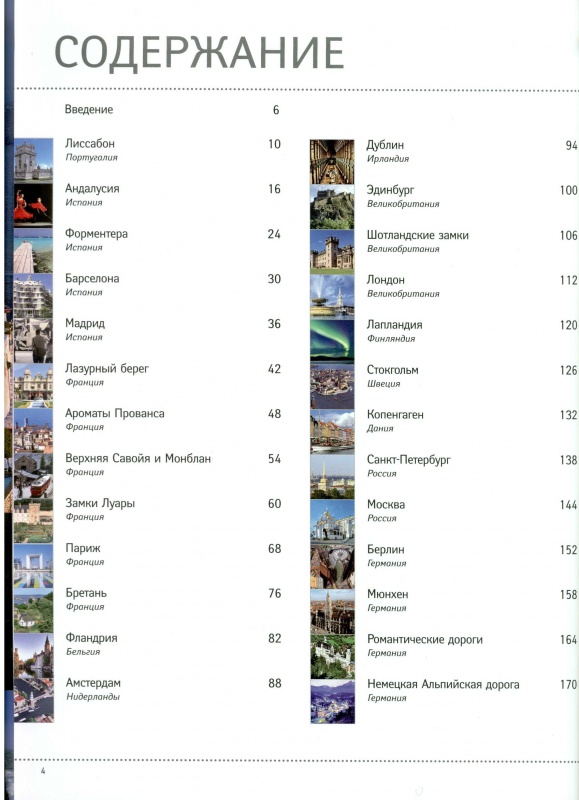 СОДЕРЖАНИЕ

Введение 6

Лиссабон 10
Португалия

Андалусия 16
Испания

Форментера 24
Испания

Барселона 30
Испания

Мадрид 36
Испания

Лазурный берег 42
Франция

Ароматы Прованса 48
Франция

Верхняя Савойя и Монблан 54
Франция

Замки Луары 60
Франция

Париж 68
Франция

Бретань 76
Франция

Фландрия 82
Бельгия

Амстердам 88
Нидерланды

Дублин 94
Ирландия

Эдинбург 100
Великобритания

Шотландские замки 106
Великобритания

Лондон 112
Великобритания

Лапландия 120
Финляндия

Стокгольм 126
Швеция

Копенгаген 132
Дания

Санкт-Петербург 138
Россия

Москва 144
Россия

Берлин 152
Германия

Мюнхен 158
Германия

Романтические дороги 164
Германия

Немецкая Альпийская дорога 170
Германия

4